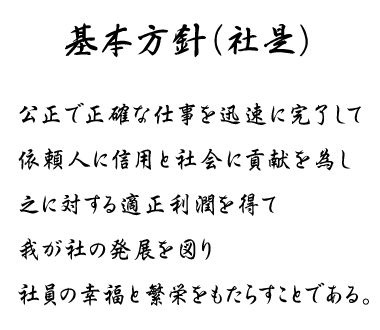 基本方針(社是)

公正で正確な仕事を迅速に完了して
依頼人に信用と社会に貢献を為し
之に対する適正利潤を得て
我が社の発展を図り
社員の幸福と繁栄をもたらすことである。